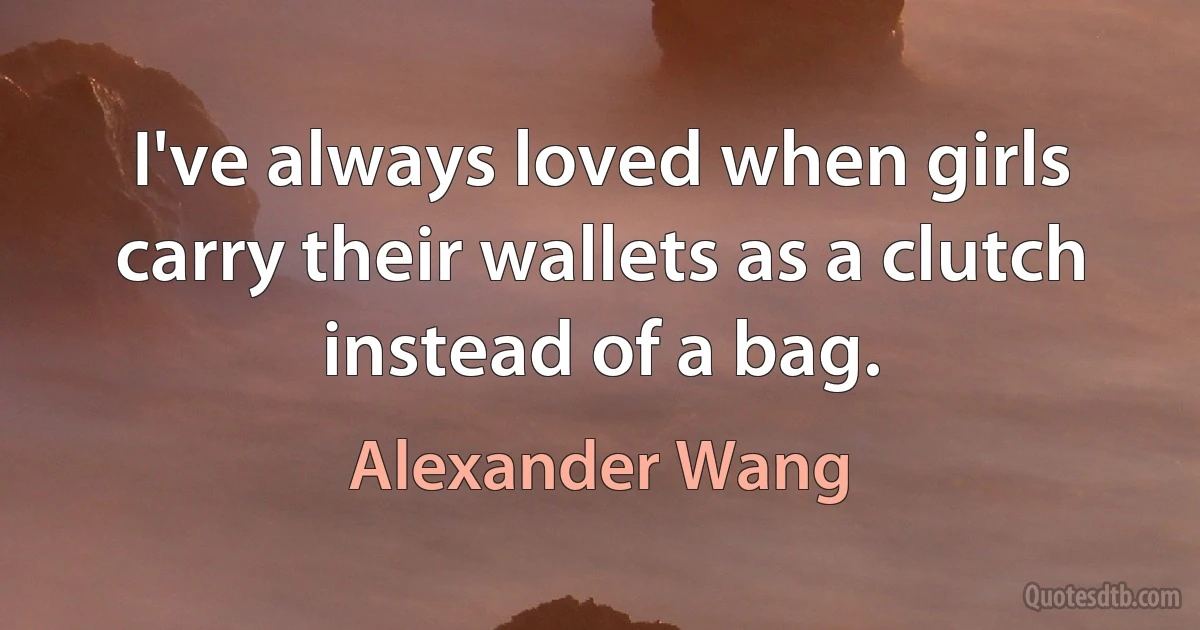 I've always loved when girls carry their wallets as a clutch instead of a bag.

Alexander Wang

Quotesdtb.com